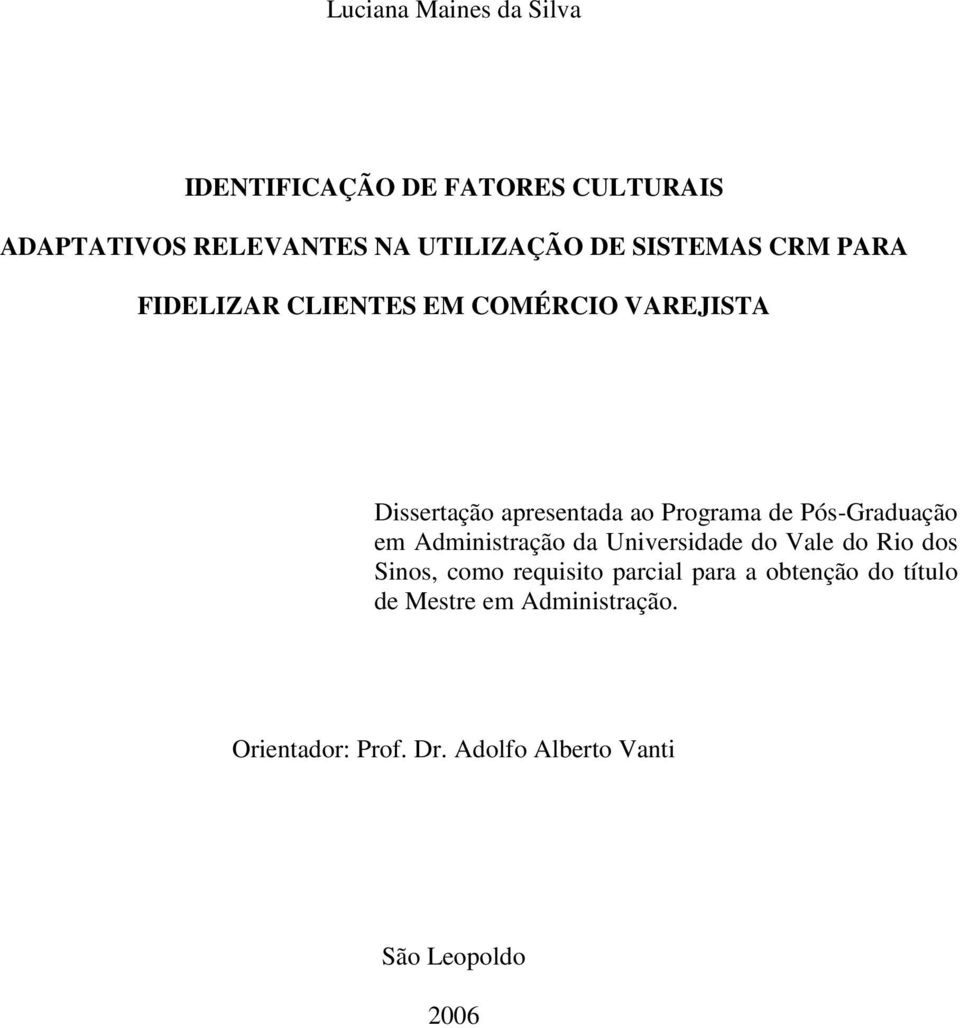 Luciana Maines da Silva

IDENTIFICAÇÃO DE FATORES CULTURAIS ADAPTATIVOS RELEVANTES NA UTILIZAÇÃO DE SISTEMAS CRM PARA FIDELIZAR CLIENTES EM COMÉRCIO VAREJISTA

Dissertação apresentada ao Programa de Pós-Graduação em Administração da Universidade do Vale do Rio dos Sinos, como requisito parcial para a obtenção do título de Mestre em Administração.

Orientador: Prof. Dr. Adolfo Alberto Vanti

São Leopoldo

2006